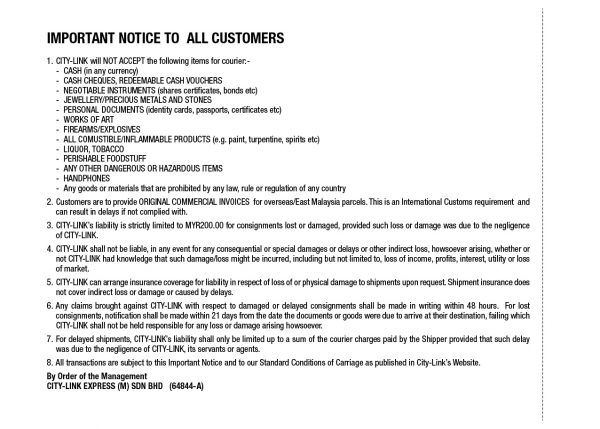 IMPORTANT NOTICE TO ALL CUSTOMERS

1. CITY-LINK will NOT ACCEPT the following items for courier:-
- CASH (in any currency)
- CASH CHEQUES, REDEEMABLE CASH VOUCHERS
- NEGOTIABLE INSTRUMENTS (shares certificates, bonds etc)
- JEWELLERY/PRECIOUS METALS AND STONES
- PERSONAL DOCUMENTS (identity cards, passports, certificates etc)
- WORKS OF ART
- FIREARMS/EXPLOSIVES
- ALL COMUSTIBLE/INFLAMMABLE PRODUCTS (e.g. paint, turpentine, spirits etc)
- LIQUOR, TOBACCO
- PERISHABLE FOODSTUFF
- ANY OTHER DANGEROUS OR HAZARDOUS ITEMS
- HANDPHONES
- Any goods or materials that are prohibited by any law, rule or regulation of any country

2. Customers are to provide ORIGINAL COMMERCIAL INVOICES for overseas/East Malaysia parcels. This is an International Customs requirement and can result in delays if not complied with.

3. CITY-LINK's liability is strictly limited to MYR200.00 for consignments lost or damaged, provided such loss or damage was due to the negligence of CITY-LINK.

4. CITY-LINK shall not be liable, in any event for any consequential or special damages or delays or other indirect loss, howsoever arising, whether or not CITY-LINK had knowledge that such damage/loss might be incurred, including but not limited to, loss of income, profits, interest, utility or loss of market.

5. CITY-LINK can arrange insurance coverage for liability in respect of loss of or physical damage to shipments upon request. Shipment insurance does not cover indirect loss or damage or caused by delays.

6. Any claims brought against CITY-LINK with respect to damaged or delayed consignments shall be made in writing within 48 hours. For lost consignments, notification shall be made within 21 days from the date the documents or goods were due to arrive at their destination, failing which CITY-LINK shall not be held responsible for any loss or damage arising howsoever.

7. For delayed shipments, CITY-LINK's liability shall only be limited up to a sum of the courier charges paid by the Shipper provided that such delay was due to the negligence of CITY-LINK, its servants or agents.

8. All transactions are subject to this Important Notice and to our Standard Conditions of Carriage as published in City-Link's Website.

By Order of the Management
CITY-LINK EXPRESS (M) SDN BHD (64844-A)